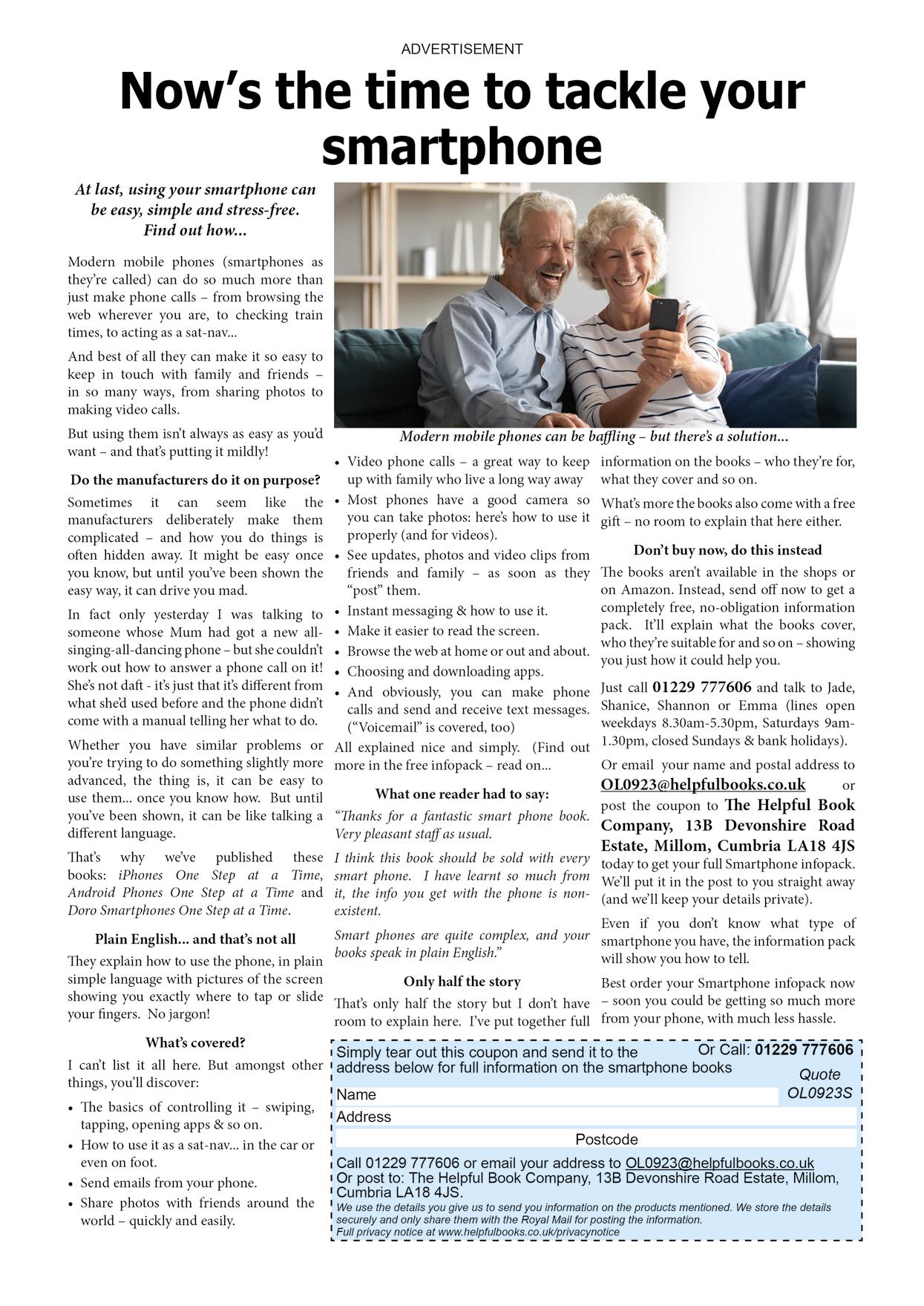 ADVERTISEMENT

Now's the time to tackle your smartphone

At last, using your smartphone can be easy, simple and stress-free. Find out how...

Modern mobile phones (smartphones as they're called) can do so much more than just make phone calls – from browsing the web wherever you are, to checking train times, to acting as a sat-nav...

And best of all they can make it so easy to keep in touch with family and friends – in so many ways, from sharing photos to making video calls.

But using them isn't always as easy as you'd want – and that's putting it mildly!

Do the manufacturers do it on purpose?

Sometimes it can seem like the manufacturers deliberately make them complicated – and how you do things is often hidden away. It might be easy once you know, but until you've been shown the easy way, it can drive you mad.

In fact only yesterday I was talking to someone whose Mum had got a new all-singing-all-dancing phone – but she couldn't work out how to answer a phone call on it! She's not daft - it's just that it's different from what she'd used before and the phone didn't come with a manual telling her what to do.

Whether you have similar problems or you're trying to do something slightly more advanced, the thing is, it can be easy to use them... once you know how. But until you've been shown, it can be like talking a different language.

That's why we've published these books: iPhones One Step at a Time, Android Phones One Step at a Time and Doro Smartphones One Step at a Time.

Plain English... and that's not all

They explain how to use the phone, in plain simple language with pictures of the screen showing you exactly where to tap or slide your fingers. No jargon!

What's covered?

I can't list it all here. But amongst other things, you'll discover:

• The basics of controlling it – swiping, tapping, opening apps & so on.
• How to use it as a sat-nav... in the car or even on foot.
• Send emails from your phone.
• Share photos with friends around the world – quickly and easily.

Modern mobile phones can be baffling – but there's a solution...

• Video phone calls – a great way to keep up with family who live a long way away
• Most phones have a good camera so you can take photos: here's how to use it properly (and for videos).
• See updates, photos and video clips from friends and family – as soon as they "post" them.
• Instant messaging & how to use it.
• Make it easier to read the screen.
• Browse the web at home or out and about.
• Choosing and downloading apps.
• And obviously, you can make phone calls and send and receive text messages. ("Voicemail" is covered, too)

All explained nice and simply. (Find out more in the free infopack – read on...

What one reader had to say:

"Thanks for a fantastic smart phone book. Very pleasant staff as usual.

I think this book should be sold with every smart phone. I have learnt so much from it, the info you get with the phone is non-existent.

Smart phones are quite complex, and your books speak in plain English."

Only half the story

That's only half the story but I don't have room to explain here. I've put together full information on the books – who they're for, what they cover and so on.

What's more the books also come with a free gift – no room to explain that here either.

Don't buy now, do this instead

The books aren't available in the shops or on Amazon. Instead, send off now to get a completely free, no-obligation information pack. It'll explain what the books cover, who they're suitable for and so on – showing you just how it could help you.

Just call 01229 777606 and talk to Jade, Shanice, Shannon or Emma (lines open weekdays 8.30am-5.30pm, Saturdays 9am-1.30pm, closed Sundays & bank holidays).

Or email your name and postal address to OL0923@helpfulbooks.co.uk or post the coupon to The Helpful Book Company, 13B Devonshire Road Estate, Millom, Cumbria LA18 4JS today to get your full Smartphone infopack. We'll put it in the post to you straight away (and we'll keep your details private).

Even if you don't know what type of smartphone you have, the information pack will show you how to tell.

Best order your Smartphone infopack now – soon you could be getting so much more from your phone, with much less hassle.

Simply tear out this coupon and send it to the address below for full information on the smartphone books

Or Call: 01229 777606

Quote OL0923S

Name
Address
Postcode

Call 01229 777606 or email your address to OL0923@helpfulbooks.co.uk
Or post to: The Helpful Book Company, 13B Devonshire Road Estate, Millom, Cumbria LA18 4JS.
We use the details you give us to send you information on the products mentioned. We store the details securely and only share them with the Royal Mail for posting the information.
Full privacy notice at www.helpfulbooks.co.uk/privacynotice